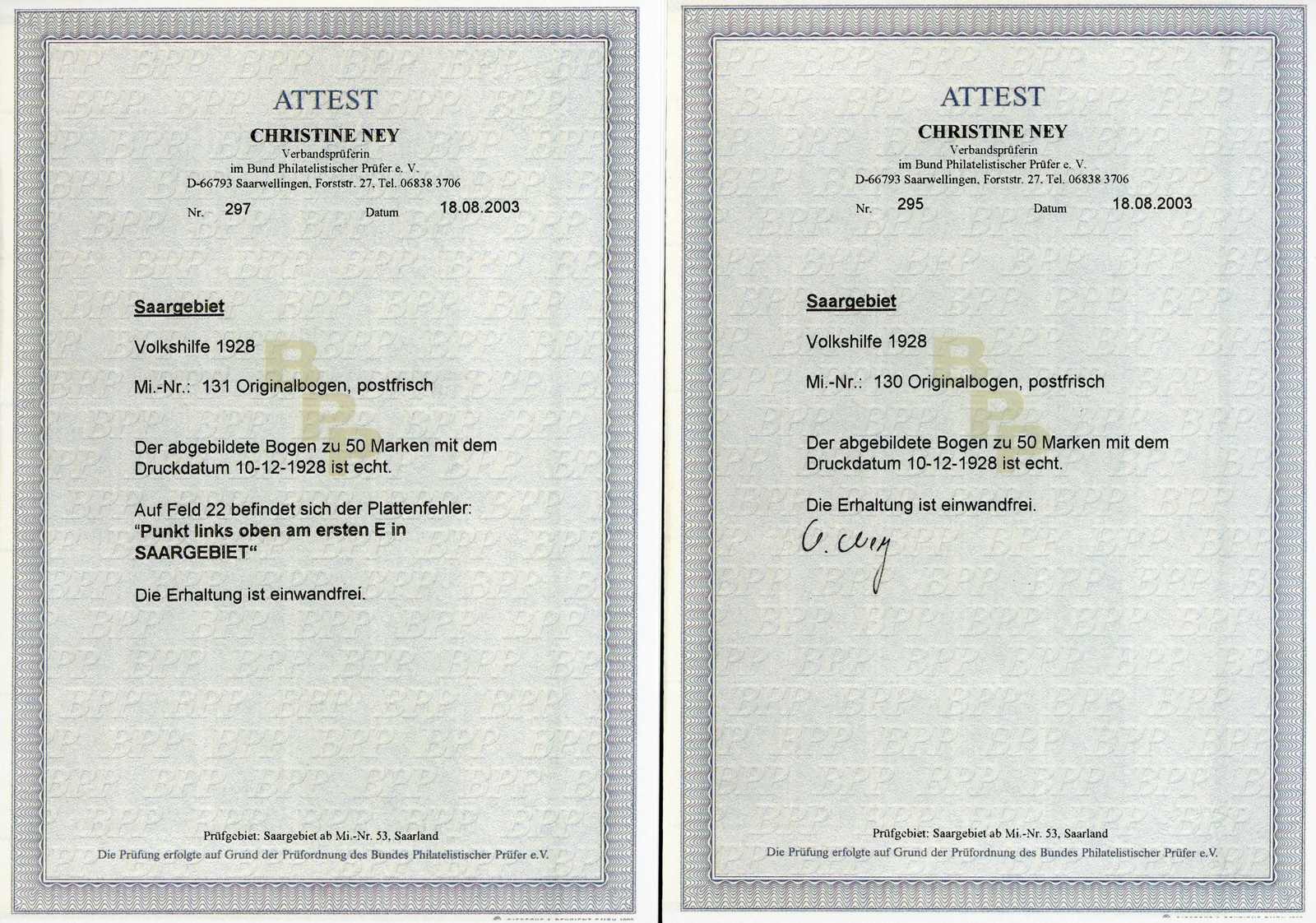 ATTEST

CHRISTINE NEY
Verbandsprüferin
im Bund Philatelistischer Prüfer e. V.
D-66793 Saarwellingen, Forststr. 27, Tel. 06838 3706

Nr. 297 Datum 18.08.2003

Saargebiet

Volkshilfe 1928

Mi.-Nr.: 131 Originalbogen, postfrisch

Der abgebildete Bogen zu 50 Marken mit dem Druckdatum 10-12-1928 ist echt.

Auf Feld 22 befindet sich der Plattenfehler: "Punkt links oben am ersten E in SAARGEBIET"

Die Erhaltung ist einwandfrei.

Prüfgebiet: Saargebiet ab Mi.-Nr. 53, Saarland
Die Prüfung erfolgte auf Grund der Prüfordnung des Bundes Philatelistischer Prüfer e.V.

ATTEST

CHRISTINE NEY
Verbandsprüferin
im Bund Philatelistischer Prüfer e. V.
D-66793 Saarwellingen, Forststr. 27, Tel. 06838 3706

Nr. 295 Datum 18.08.2003

Saargebiet

Volkshilfe 1928

Mi.-Nr.: 130 Originalbogen, postfrisch

Der abgebildete Bogen zu 50 Marken mit dem Druckdatum 10-12-1928 ist echt.

Die Erhaltung ist einwandfrei.

C. Ney

Prüfgebiet: Saargebiet ab Mi.-Nr. 53, Saarland
Die Prüfung erfolgte auf Grund der Prüfordnung des Bundes Philatelistischer Prüfer e.V.

BPP